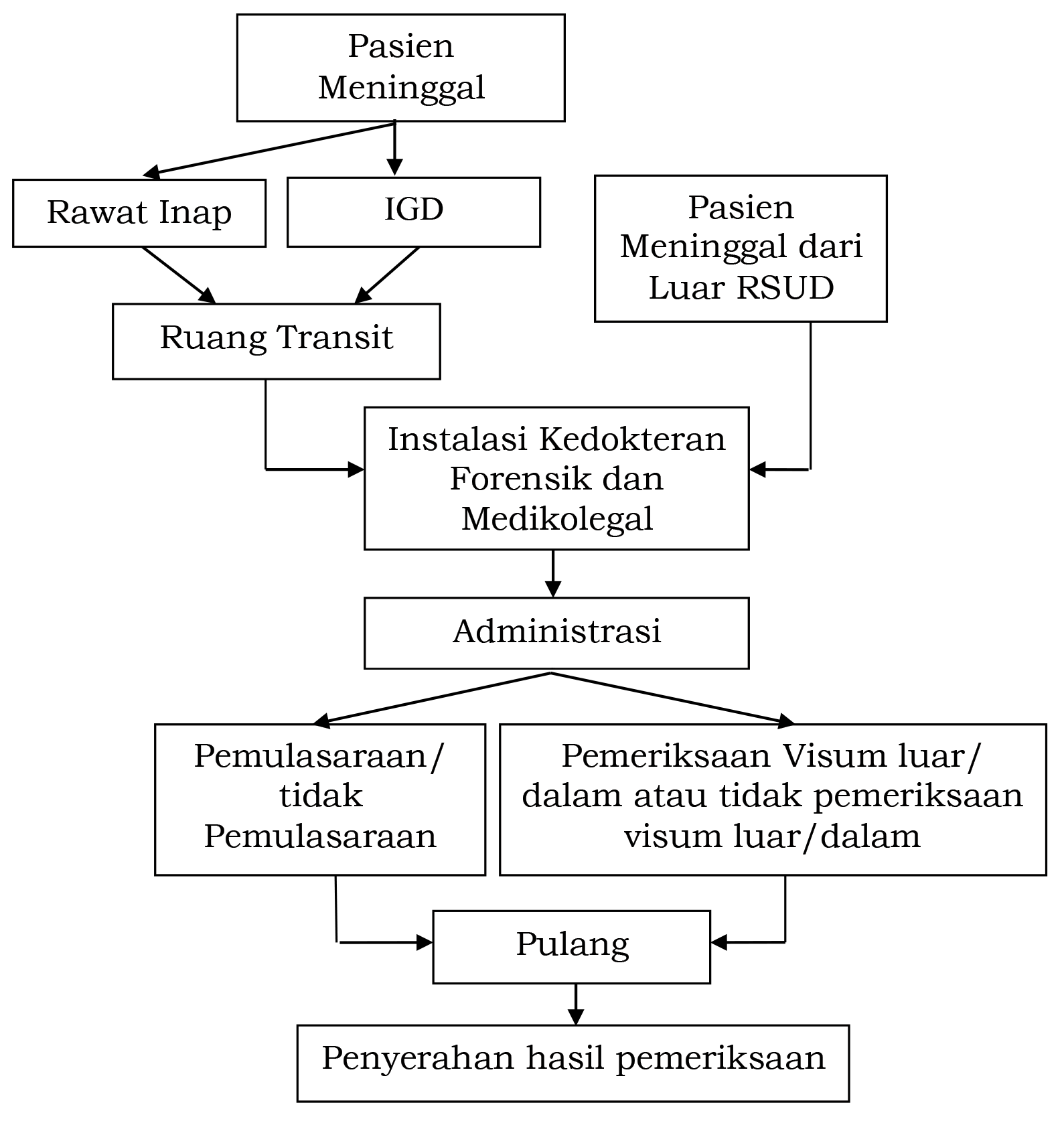 Pasien Meninggal

Rawat Inap

IGD

Pasien Meninggal dari Luar RSUD

Ruang Transit

Instalasi Kedokteran Forensik dan Medikolegal

Administrasi

Pemulasaraan/ tidak Pemulasaraan

Pemeriksaan Visum luar/ dalam atau tidak pemeriksaan visum luar/dalam

Pulang

Penyerahan hasil pemeriksaan